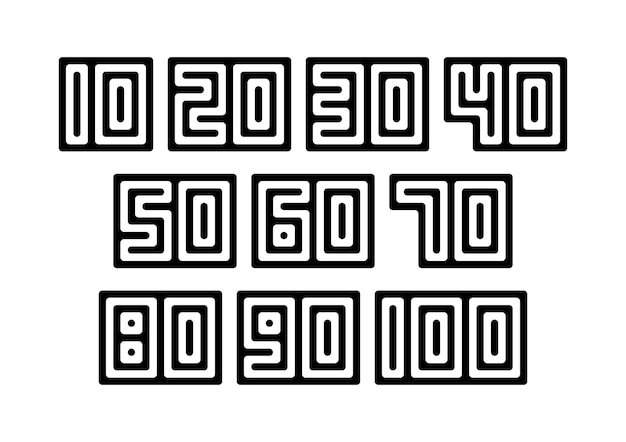 10 20 30 40
50 60 70
80 90 100